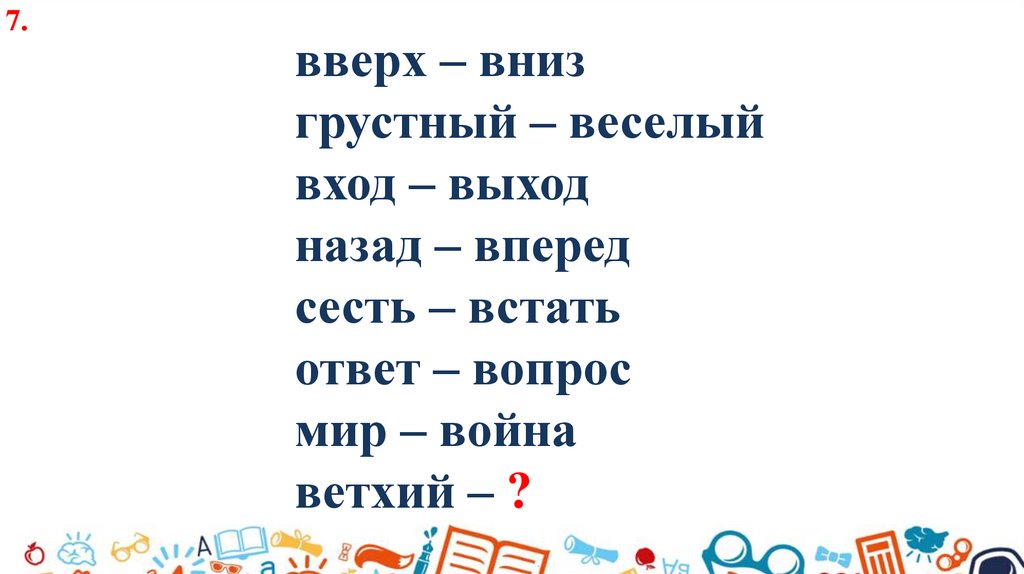 7.

вверх – вниз
грустный – веселый
вход – выход
назад – вперед
сесть – встать
ответ – вопрос
мир – война
ветхий – ?